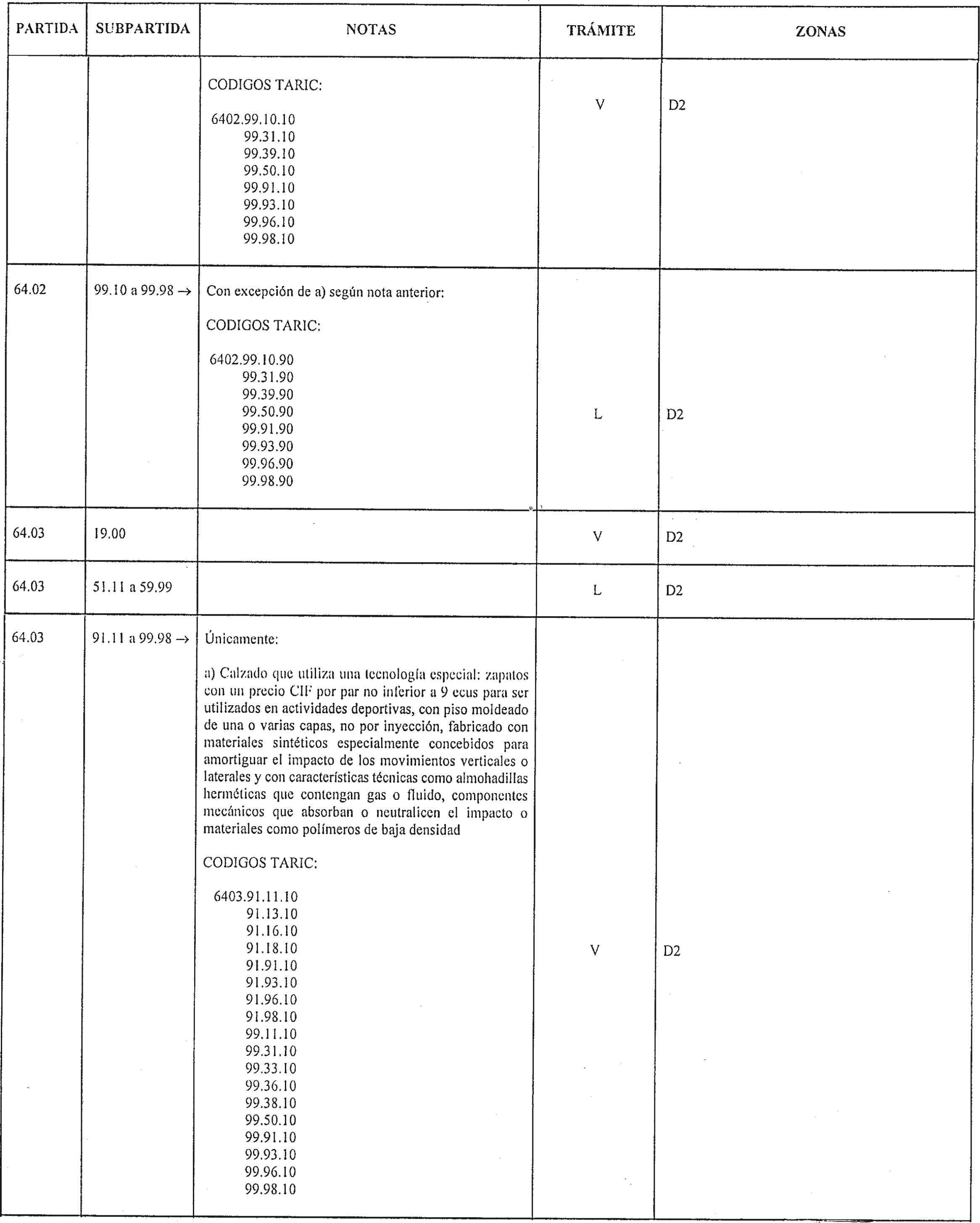 | PARTIDA | SUBPARTIDA | NOTAS | TRÁMITE | ZONAS |
|---|---|---|---|---|
| | | CODIGOS TARIC:<br><br>6402.99.10.10<br>99.31.10<br>99.39.10<br>99.50.10<br>99.91.10<br>99.93.10<br>99.96.10<br>99.98.10 | V | D2 |
| 64.02 | 99.10 a 99.98 → | Con excepción de a) según nota anterior:<br><br>CODIGOS TARIC:<br><br>6402.99.10.90<br>99.31.90<br>99.39.90<br>99.50.90<br>99.91.90<br>99.93.90<br>99.96.90<br>99.98.90 | L | D2 |
| 64.03 | 19.00 | | V | D2 |
| 64.03 | 51.11 a 59.99 | | L | D2 |
| 64.03 | 91.11 a 99.98 → | Únicamente:<br><br>a) Calzado que utiliza una tecnología especial: zapatos con un precio CIF por par no inferior a 9 ecus para ser utilizados en actividades deportivas, con piso moldeado de una o varias capas, no por inyección, fabricado con materiales sintéticos especialmente concebidos para amortiguar el impacto de los movimientos verticales o laterales y con características técnicas como almohadillas herméticas que contengan gas o fluido, componentes mecánicos que absorban o neutralicen el impacto o materiales como polímeros de baja densidad<br><br>CODIGOS TARIC:<br><br>6403.91.11.10<br>91.13.10<br>91.16.10<br>91.18.10<br>91.91.10<br>91.93.10<br>91.96.10<br>91.98.10<br>99.11.10<br>99.31.10<br>99.33.10<br>99.36.10<br>99.38.10<br>99.50.10<br>99.91.10<br>99.93.10<br>99.96.10<br>99.98.10 | V | D2 |